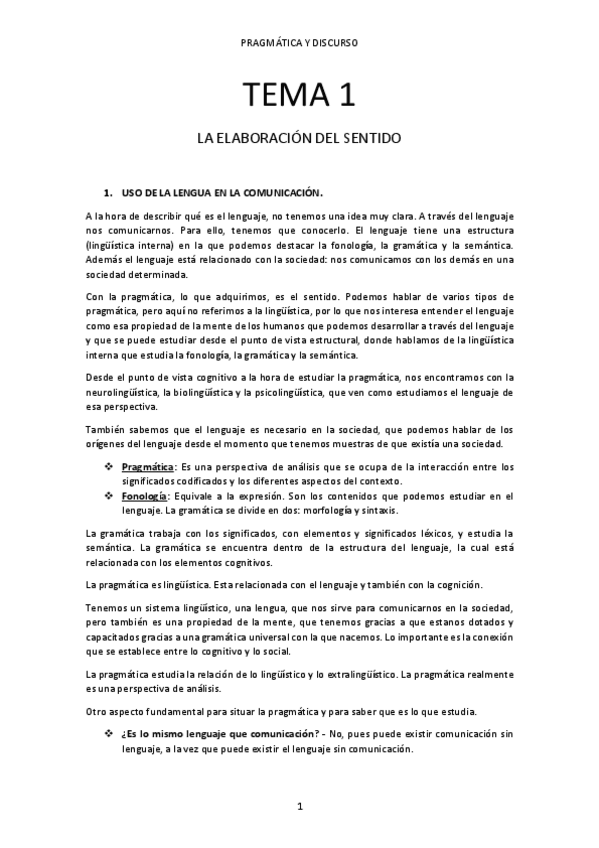 PRAGMÁTICA Y DISCURSO

TEMA 1

LA ELABORACIÓN DEL SENTIDO

1. USO DE LA LENGUA EN LA COMUNICACIÓN.

A la hora de describir qué es el lenguaje, no tenemos una idea muy clara. A través del lenguaje nos comunicarnos. Para ello, tenemos que conocerlo. El lenguaje tiene una estructura (lingüística interna) en la que podemos destacar la fonología, la gramática y la semántica. Además el lenguaje está relacionado con la sociedad: nos comunicamos con los demás en una sociedad determinada.

Con la pragmática, lo que adquirimos, es el sentido. Podemos hablar de varios tipos de pragmática, pero aquí no referimos a la lingüística, por lo que nos interesa entender el lenguaje como esa propiedad de la mente de los humanos que podemos desarrollar a través del lenguaje y que se puede estudiar desde el punto de vista estructural, donde hablamos de la lingüística interna que estudia la fonología, la gramática y la semántica.

Desde el punto de vista cognitivo a la hora de estudiar la pragmática, nos encontramos con la neurolingüística, la biolingüística y la psicolingüística, que ven como estudiamos el lenguaje de esa perspectiva.

También sabemos que el lenguaje es necesario en la sociedad, que podemos hablar de los orígenes del lenguaje desde el momento que tenemos muestras de que existía una sociedad.

❖ Pragmática: Es una perspectiva de análisis que se ocupa de la interacción entre los significados codificados y los diferentes aspectos del contexto.
❖ Fonología: Equivale a la expresión. Son los contenidos que podemos estudiar en el lenguaje. La gramática se divide en dos: morfología y sintaxis.

La gramática trabaja con los significados, con elementos y significados léxicos, y estudia la semántica. La gramática se encuentra dentro de la estructura del lenguaje, la cual está relacionada con los elementos cognitivos.

La pragmática es lingüística. Esta relacionada con el lenguaje y también con la cognición.

Tenemos un sistema lingüístico, una lengua, que nos sirve para comunicarnos en la sociedad, pero también es una propiedad de la mente, que tenemos gracias a que estanos dotados y capacitados gracias a una gramática universal con la que nacemos. Lo importante es la conexión que se establece entre lo cognitivo y lo social.

La pragmática estudia la relación de lo lingüístico y lo extralingüístico. La pragmática realmente es una perspectiva de análisis.

Otro aspecto fundamental para situar la pragmática y para saber que es lo que estudia.

❖ ¿Es lo mismo lenguaje que comunicación? - No, pues puede existir comunicación sin lenguaje, a la vez que puede existir el lenguaje sin comunicación.

1